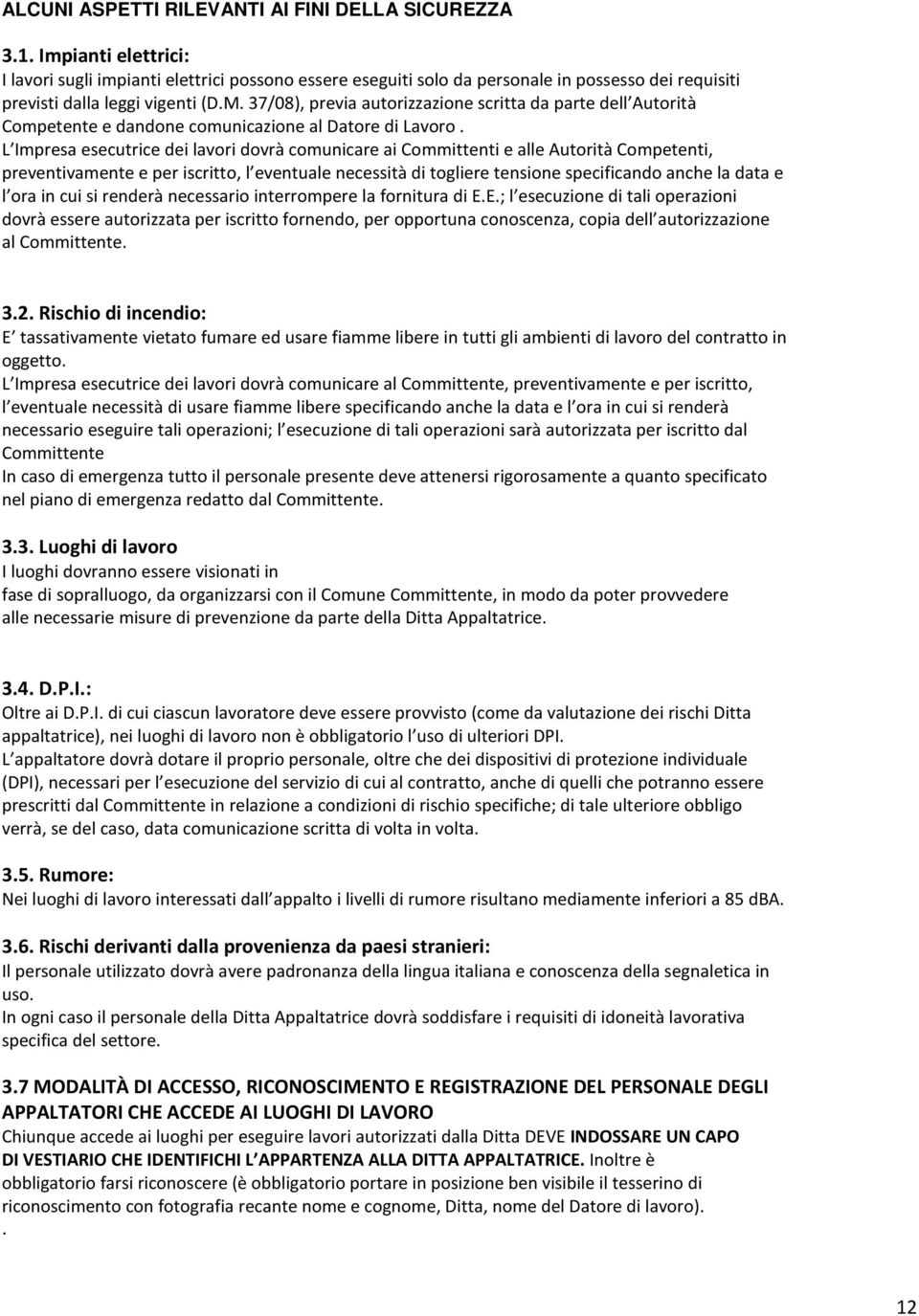 ALCUNI ASPETTI RILEVANTI AI FINI DELLA SICUREZZA

3.1. Impianti elettrici:
I lavori sugli impianti elettrici possono essere eseguiti solo da personale in possesso dei requisiti previsti dalla leggi vigenti (D.M. 37/08), previa autorizzazione scritta da parte dell Autorità Competente e dandone comunicazione al Datore di Lavoro .
L Impresa esecutrice dei lavori dovrà comunicare ai Committenti e alle Autorità Competenti, preventivamente e per iscritto, l eventuale necessità di togliere tensione specificando anche la data e l ora in cui si renderà necessario interrompere la fornitura di E.E.; l esecuzione di tali operazioni dovrà essere autorizzata per iscritto fornendo, per opportuna conoscenza, copia dell autorizzazione al Committente.

3.2. Rischio di incendio:
E tassativamente vietato fumare ed usare fiamme libere in tutti gli ambienti di lavoro del contratto in oggetto.
L Impresa esecutrice dei lavori dovrà comunicare al Committente, preventivamente e per iscritto, l eventuale necessità di usare fiamme libere specificando anche la data e l ora in cui si renderà necessario eseguire tali operazioni; l esecuzione di tali operazioni sarà autorizzata per iscritto dal Committente
In caso di emergenza tutto il personale presente deve attenersi rigorosamente a quanto specificato nel piano di emergenza redatto dal Committente.

3.3. Luoghi di lavoro
I luoghi dovranno essere visionati in
fase di sopralluogo, da organizzarsi con il Comune Committente, in modo da poter provvedere alle necessarie misure di prevenzione da parte della Ditta Appaltatrice.

3.4. D.P.I.:
Oltre ai D.P.I. di cui ciascun lavoratore deve essere provvisto (come da valutazione dei rischi Ditta appaltatrice), nei luoghi di lavoro non è obbligatorio l uso di ulteriori DPI.
L appaltatore dovrà dotare il proprio personale, oltre che dei dispositivi di protezione individuale (DPI), necessari per l esecuzione del servizio di cui al contratto, anche di quelli che potranno essere prescritti dal Committente in relazione a condizioni di rischio specifiche; di tale ulteriore obbligo verrà, se del caso, data comunicazione scritta di volta in volta.

3.5. Rumore:
Nei luoghi di lavoro interessati dall appalto i livelli di rumore risultano mediamente inferiori a 85 dBA.

3.6. Rischi derivanti dalla provenienza da paesi stranieri:
Il personale utilizzato dovrà avere padronanza della lingua italiana e conoscenza della segnaletica in uso.
In ogni caso il personale della Ditta Appaltatrice dovrà soddisfare i requisiti di idoneità lavorativa specifica del settore.

3.7 MODALITÀ DI ACCESSO, RICONOSCIMENTO E REGISTRAZIONE DEL PERSONALE DEGLI APPALTATORI CHE ACCEDE AI LUOGHI DI LAVORO
Chiunque accede ai luoghi per eseguire lavori autorizzati dalla Ditta DEVE INDOSSARE UN CAPO DI VESTIARIO CHE IDENTIFICHI L APPARTENZA ALLA DITTA APPALTATRICE. Inoltre è obbligatorio farsi riconoscere (è obbligatorio portare in posizione ben visibile il tesserino di riconoscimento con fotografia recante nome e cognome, Ditta, nome del Datore di lavoro).
.

12